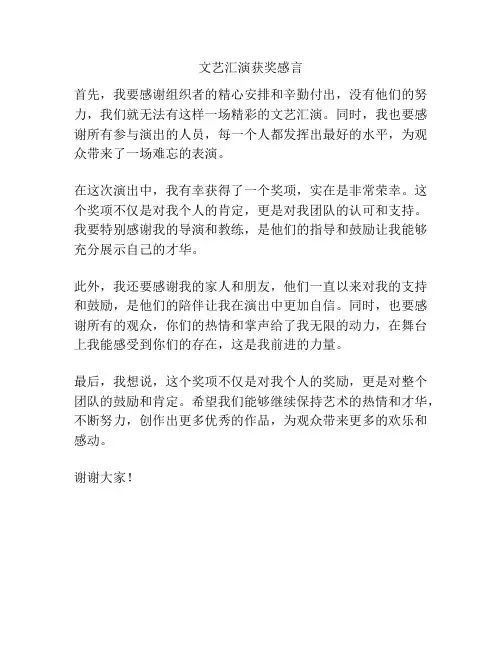 文艺汇演获奖感言

首先，我要感谢组织者的精心安排和辛勤付出，没有他们的努力，我们就无法有这样一场精彩的文艺汇演。同时，我也要感谢所有参与演出的人员，每一个人都发挥出最好的水平，为观众带来了一场难忘的表演。

在这次演出中，我有幸获得了一个奖项，实在是非常荣幸。这个奖项不仅是对我个人的肯定，更是对我团队的认可和支持。我要特别感谢我的导演和教练，是他们的指导和鼓励让我能够充分展示自己的才华。

此外，我还要感谢我的家人和朋友，他们一直以来对我的支持和鼓励，是他们的陪伴让我在演出中更加自信。同时，也要感谢所有的观众，你们的热情和掌声给了我无限的动力，在舞台上我能感受到你们的存在，这是我前进的力量。

最后，我想说，这个奖项不仅是对我个人的奖励，更是对整个团队的鼓励和肯定。希望我们能够继续保持艺术的热情和才华，不断努力，创作出更多优秀的作品，为观众带来更多的欢乐和感动。

谢谢大家！